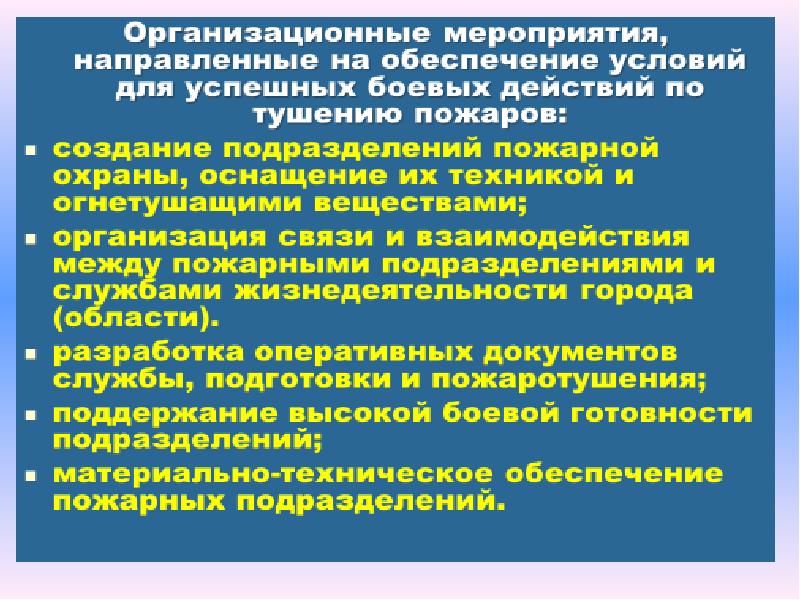 Организационные мероприятия, направленные на обеспечение условий для успешных боевых действий по тушению пожаров:

▪ создание подразделений пожарной охраны, оснащение их техникой и огнетушащими веществами;

▪ организация связи и взаимодействия между пожарными подразделениями и службами жизнедеятельности города (области).

▪ разработка оперативных документов службы, подготовки и пожаротушения;

▪ поддержание высокой боевой готовности подразделений;

▪ материально-техническое обеспечение пожарных подразделений.